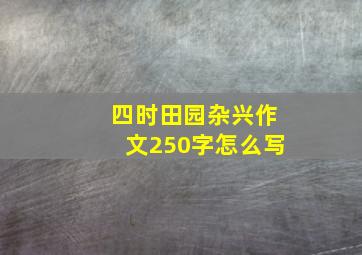 四时田园杂兴作文250字怎么写